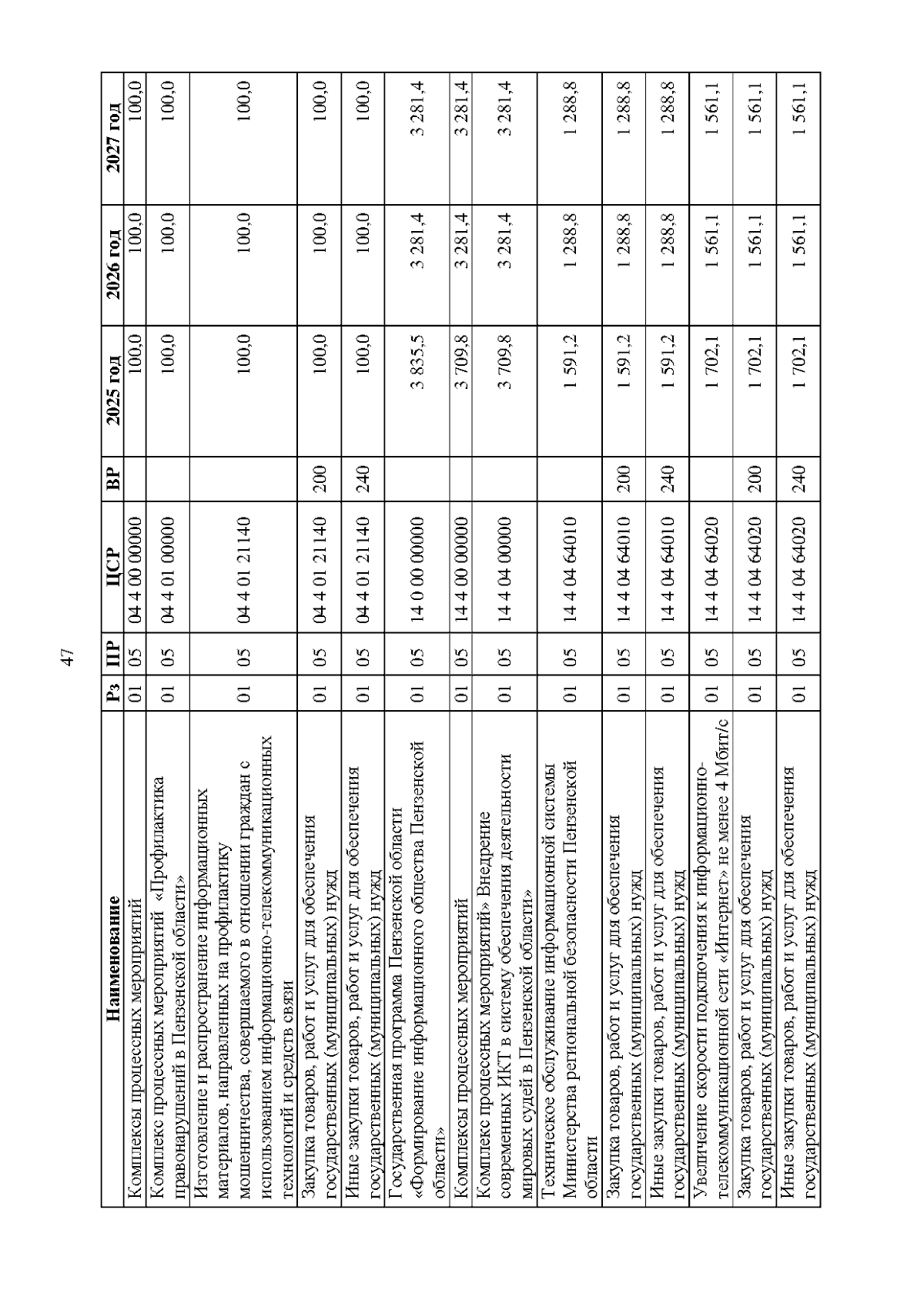 47

| Наименование | Рз | ПР | ЦСР | ВР | 2025 год | 2026 год | 2027 год |
|---|---|---|---|---|---|---|---|
| Комплексы процессных мероприятий | 01 | 05 | 04 4 00 00000 | | 100,0 | 100,0 | 100,0 |
| Комплекс процессных мероприятий «Профилактика правонарушений в Пензенской области» | 01 | 05 | 04 4 01 00000 | | 100,0 | 100,0 | 100,0 |
| Изготовление и распространение информационных материалов, направленных на профилактику мошенничества, совершаемого в отношении граждан с использованием информационно-телекоммуникационных технологий и средств связи | 01 | 05 | 04 4 01 21140 | | 100,0 | 100,0 | 100,0 |
| Закупка товаров, работ и услуг для обеспечения государственных (муниципальных) нужд | 01 | 05 | 04 4 01 21140 | 200 | 100,0 | 100,0 | 100,0 |
| Иные закупки товаров, работ и услуг для обеспечения государственных (муниципальных) нужд | 01 | 05 | 04 4 01 21140 | 240 | 100,0 | 100,0 | 100,0 |
| Государственная программа Пензенской области «Формирование информационного общества Пензенской области» | 01 | 05 | 14 0 00 00000 | | 3 835,5 | 3 281,4 | 3 281,4 |
| Комплексы процессных мероприятий | 01 | 05 | 14 4 00 00000 | | 3 709,8 | 3 281,4 | 3 281,4 |
| Комплекс процессных мероприятий» Внедрение современных ИКТ в систему обеспечения деятельности мировых судей в Пензенской области» | 01 | 05 | 14 4 04 00000 | | 3 709,8 | 3 281,4 | 3 281,4 |
| Техническое обслуживание информационной системы Министерства региональной безопасности Пензенской области | 01 | 05 | 14 4 04 64010 | | 1 591,2 | 1 288,8 | 1 288,8 |
| Закупка товаров, работ и услуг для обеспечения государственных (муниципальных) нужд | 01 | 05 | 14 4 04 64010 | 200 | 1 591,2 | 1 288,8 | 1 288,8 |
| Иные закупки товаров, работ и услуг для обеспечения государственных (муниципальных) нужд | 01 | 05 | 14 4 04 64010 | 240 | 1 591,2 | 1 288,8 | 1 288,8 |
| Увеличение скорости подключения к информационно-телекоммуникационной сети «Интернет» не менее 4 Мбит/с | 01 | 05 | 14 4 04 64020 | | 1 702,1 | 1 561,1 | 1 561,1 |
| Закупка товаров, работ и услуг для обеспечения государственных (муниципальных) нужд | 01 | 05 | 14 4 04 64020 | 200 | 1 702,1 | 1 561,1 | 1 561,1 |
| Иные закупки товаров, работ и услуг для обеспечения государственных (муниципальных) нужд | 01 | 05 | 14 4 04 64020 | 240 | 1 702,1 | 1 561,1 | 1 561,1 |